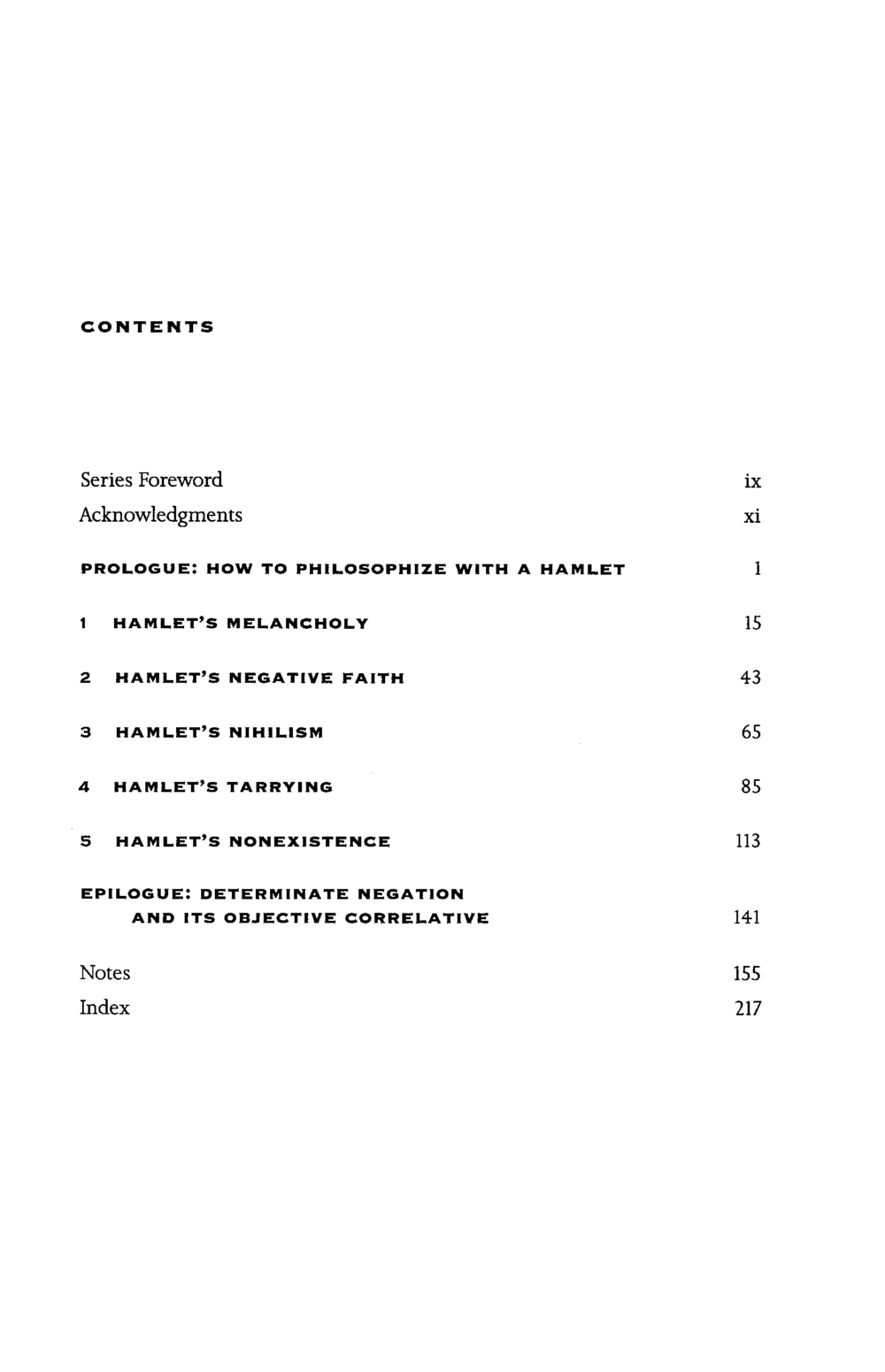 CONTENTS

Series Foreword ix
Acknowledgments xi

PROLOGUE: HOW TO PHILOSOPHIZE WITH A HAMLET 1

1 HAMLET'S MELANCHOLY 15

2 HAMLET'S NEGATIVE FAITH 43

3 HAMLET'S NIHILISM 65

4 HAMLET'S TARRYING 85

5 HAMLET'S NONEXISTENCE 113

EPILOGUE: DETERMINATE NEGATION AND ITS OBJECTIVE CORRELATIVE 141

Notes 155
Index 217